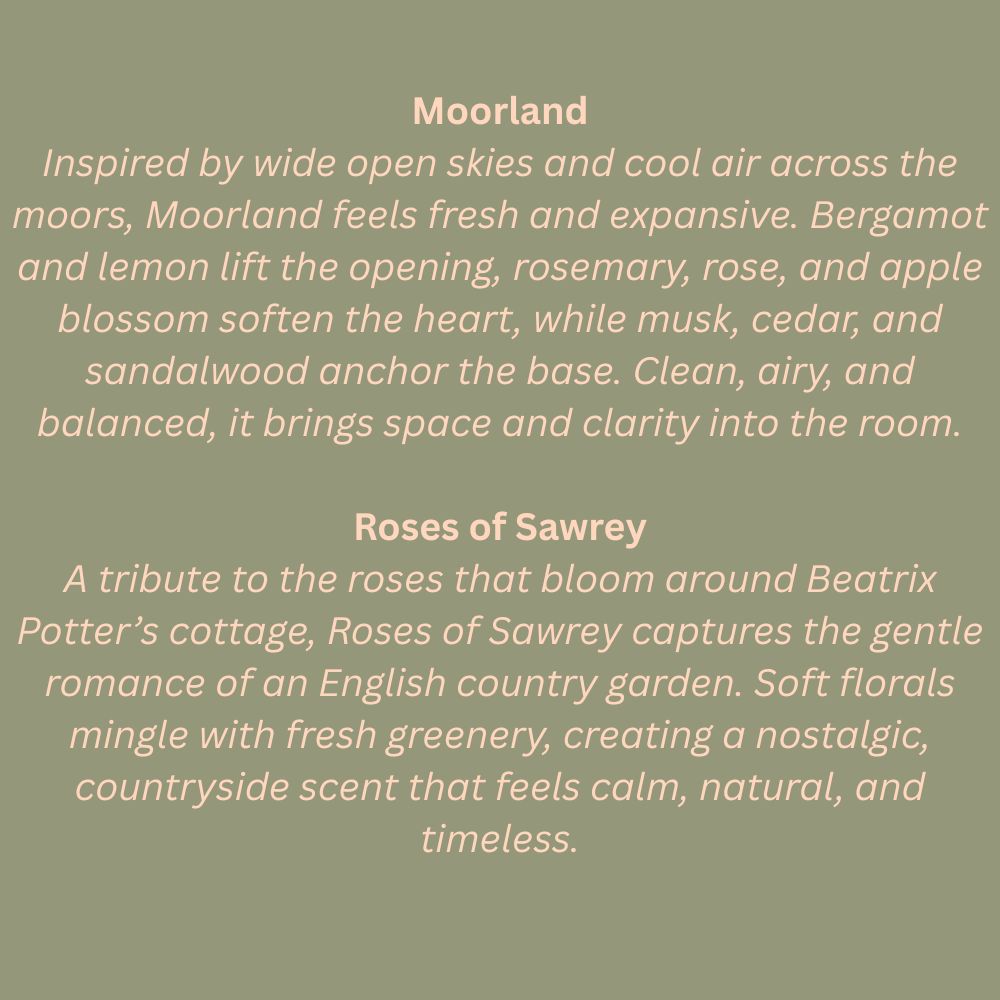 Moorland
Inspired by wide open skies and cool air across the moors, Moorland feels fresh and expansive. Bergamot and lemon lift the opening, rosemary, rose, and apple blossom soften the heart, while musk, cedar, and sandalwood anchor the base. Clean, airy, and balanced, it brings space and clarity into the room.

Roses of Sawrey
A tribute to the roses that bloom around Beatrix Potter’s cottage, Roses of Sawrey captures the gentle romance of an English country garden. Soft florals mingle with fresh greenery, creating a nostalgic, countryside scent that feels calm, natural, and timeless.